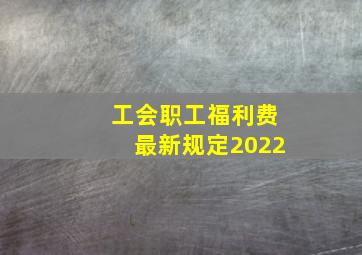 工会职工福利费
最新规定2022